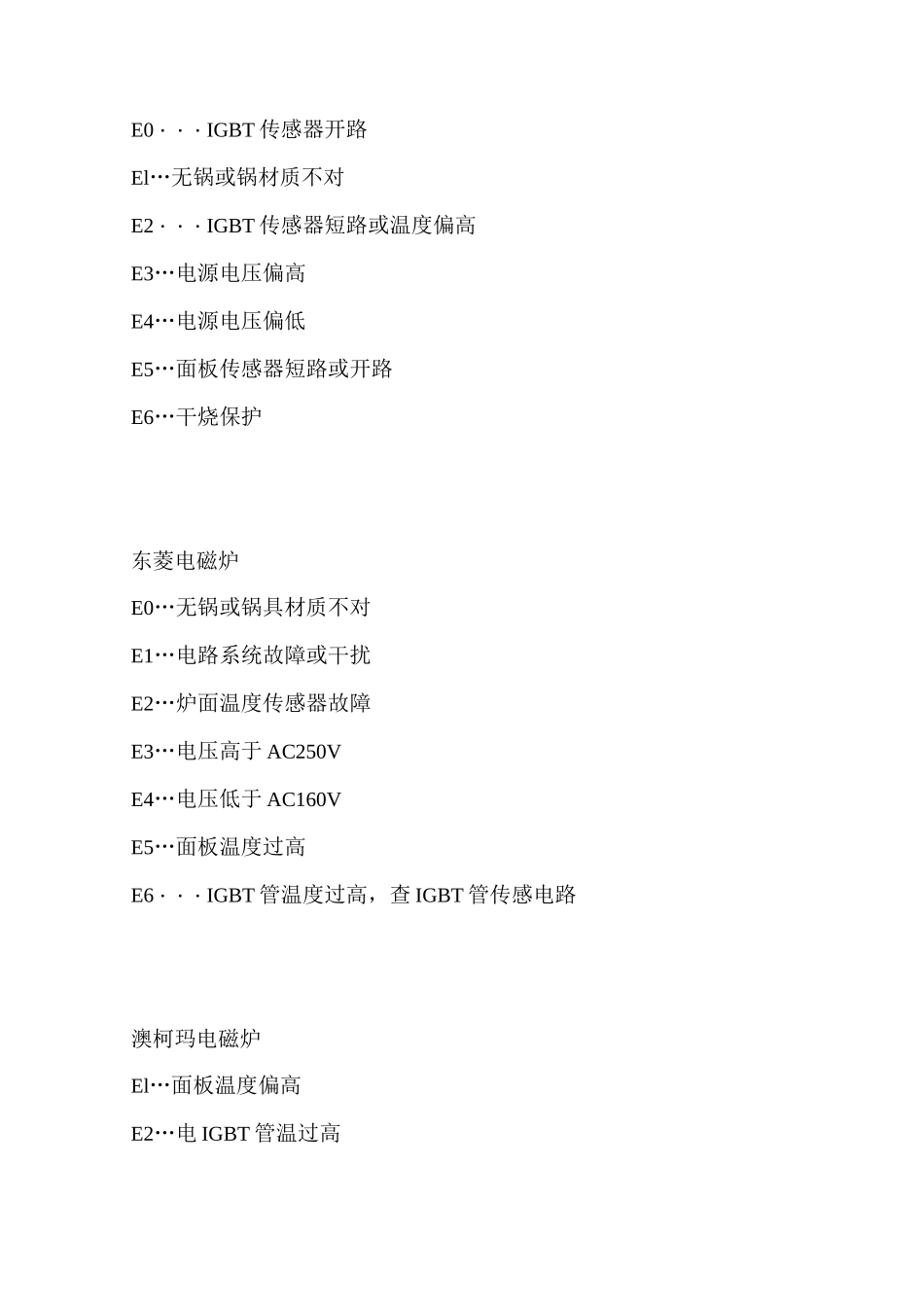 E0 · · · IGBT 传感器开路

El…无锅或锅材质不对

E2 · · · IGBT 传感器短路或温度偏高

E3…电源电压偏高

E4…电源电压偏低

E5…面板传感器短路或开路

E6…干烧保护

东菱电磁炉

E0…无锅或锅具材质不对

E1…电路系统故障或干扰

E2…炉面温度传感器故障

E3…电压高于 AC250V

E4…电压低于 AC160V

E5…面板温度过高

E6 · · · IGBT 管温度过高，查 IGBT 管传感电路

澳柯玛电磁炉

El…面板温度偏高

E2…电 IGBT 管温过高